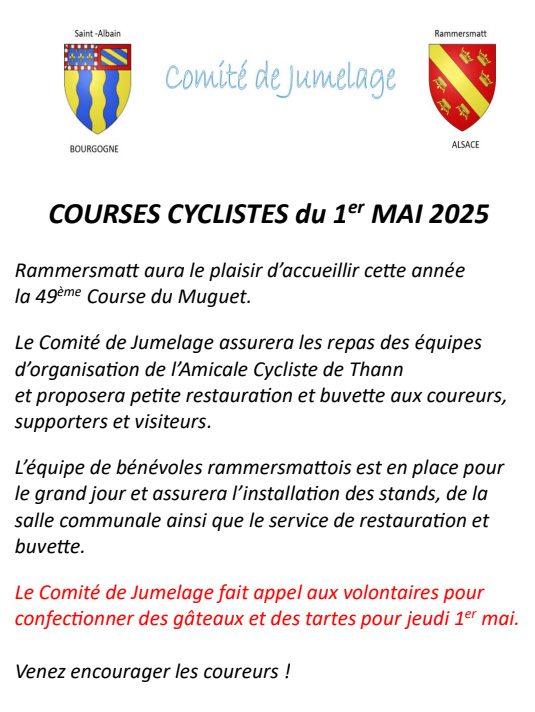 Saint -Albain

BOURGOGNE

Comité de Jumelage

Rammersmatt

ALSACE

COURSES CYCLISTES du 1$^{er}$ MAI 2025

Rammersmatt aura le plaisir d'accueillir cette année la 49$^{ème}$ Course du Muguet.

Le Comité de Jumelage assurera les repas des équipes d'organisation de l'Amicale Cycliste de Thann et proposera petite restauration et buvette aux coureurs, supporters et visiteurs.

L'équipe de bénévoles rammersmattois est en place pour le grand jour et assurera l'installation des stands, de la salle communale ainsi que le service de restauration et buvette.

Le Comité de Jumelage fait appel aux volontaires pour confectionner des gâteaux et des tartes pour jeudi 1$^{er}$ mai.

Venez encourager les coureurs !